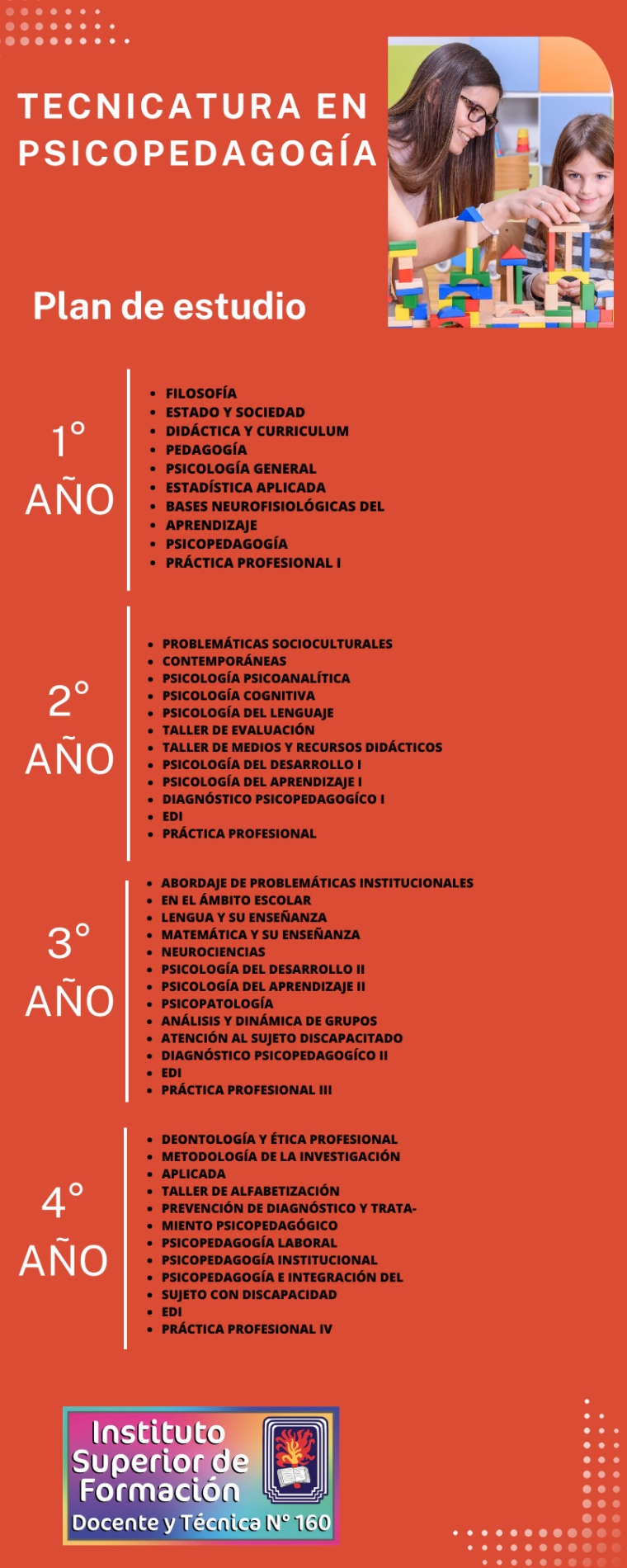 TECNICATURA EN PSICOPEDAGOGÍA

Plan de estudio

1° AÑO

- FILOSOFÍA
- ESTADO Y SOCIEDAD
- DIDÁCTICA Y CURRICULUM
- PEDAGOGÍA
- PSICOLOGÍA GENERAL
- ESTADÍSTICA APLICADA
- BASES NEUROFISIOLÓGICAS DEL
- APRENDIZAJE
- PSICOPEDAGOGÍA
- PRÁCTICA PROFESIONAL I

2° AÑO

- PROBLEMÁTICAS SOCIOCULTURALES
- CONTEMPORÁNEAS
- PSICOLOGÍA PSICOANALÍTICA
- PSICOLOGÍA COGNITIVA
- PSICOLOGÍA DEL LENGUAJE
- TALLER DE EVALUACIÓN
- TALLER DE MEDIOS Y RECURSOS DIDÁCTICOS
- PSICOLOGÍA DEL DESARROLLO I
- PSICOLOGÍA DEL APRENDIZAJE I
- DIAGNÓSTICO PSICOPEDAGOGÍCO I
- EDI
- PRÁCTICA PROFESIONAL

3° AÑO

- ABORDAJE DE PROBLEMÁTICAS INSTITUCIONALES
- EN EL ÁMBITO ESCOLAR
- LENGUA Y SU ENSEÑANZA
- MATEMÁTICA Y SU ENSEÑANZA
- NEUROCIENCIAS
- PSICOLOGÍA DEL DESARROLLO II
- PSICOLOGÍA DEL APRENDIZAJE II
- PSICOPATOLOGÍA
- ANÁLISIS Y DINÁMICA DE GRUPOS
- ATENCIÓN AL SUJETO DISCAPACITADO
- DIAGNÓSTICO PSICOPEDAGOGÍCO II
- EDI
- PRÁCTICA PROFESIONAL III

4° AÑO

- DEONTOLOGÍA Y ÉTICA PROFESIONAL
- METODOLOGÍA DE LA INVESTIGACIÓN
- APLICADA
- TALLER DE ALFABETIZACIÓN
- PREVENCIÓN DE DIAGNÓSTICO Y TRATA-
- MIENTO PSICOPEDAGÓGICO
- PSICOPEDAGOGÍA LABORAL
- PSICOPEDAGOGÍA INSTITUCIONAL
- PSICOPEDAGOGÍA E INTEGRACIÓN DEL
- SUJETO CON DISCAPACIDAD
- EDI
- PRÁCTICA PROFESIONAL IV

Instituto Superior de Formación Docente y Técnica N° 160